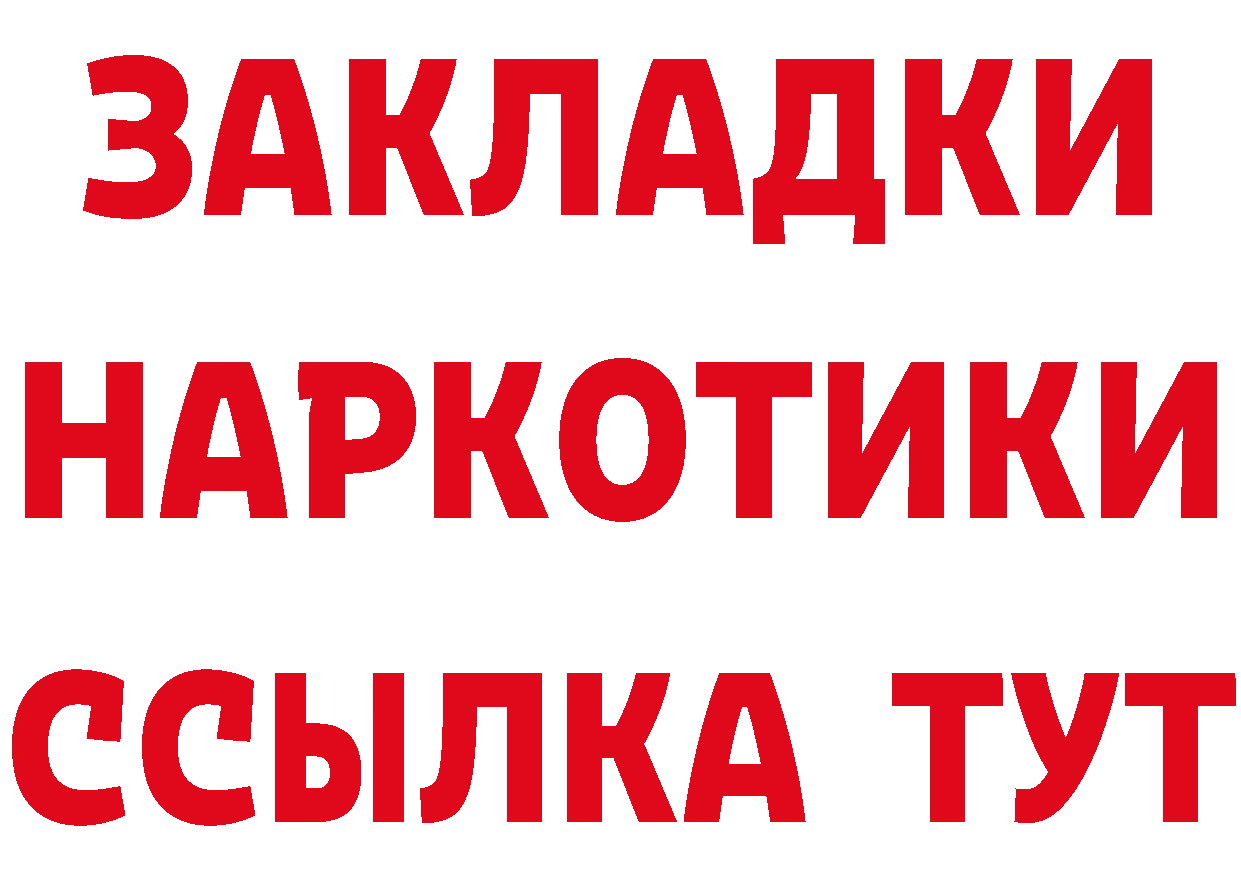 ЗАКЛАДКИ
НАРКОТИКИ
ССЫЛКА ТУТ